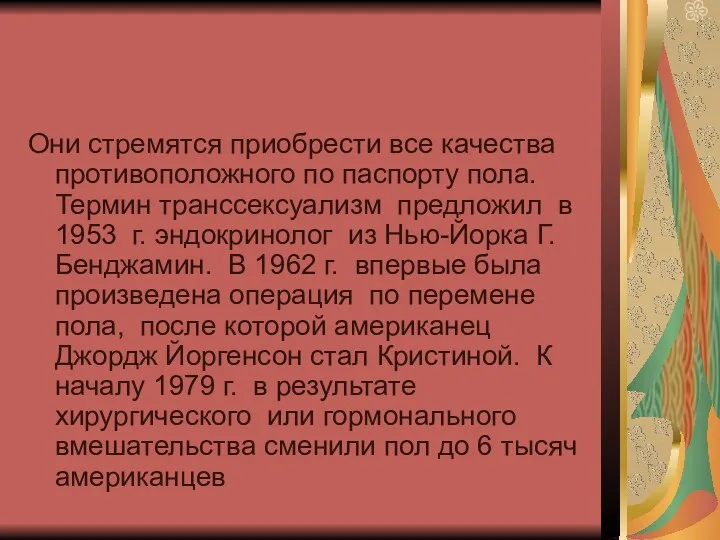 Они стремятся приобрести все качества противоположного по паспорту пола. Термин транссексуализм предложил в 1953 г. эндокринолог из Нью-Йорка Г. Бенджамин. В 1962 г. впервые была произведена операция по перемене пола, после которой американец Джордж Йоргенсон стал Кристиной. К началу 1979 г. в результате хирургического или гормонального вмешательства сменили пол до 6 тысяч американцев